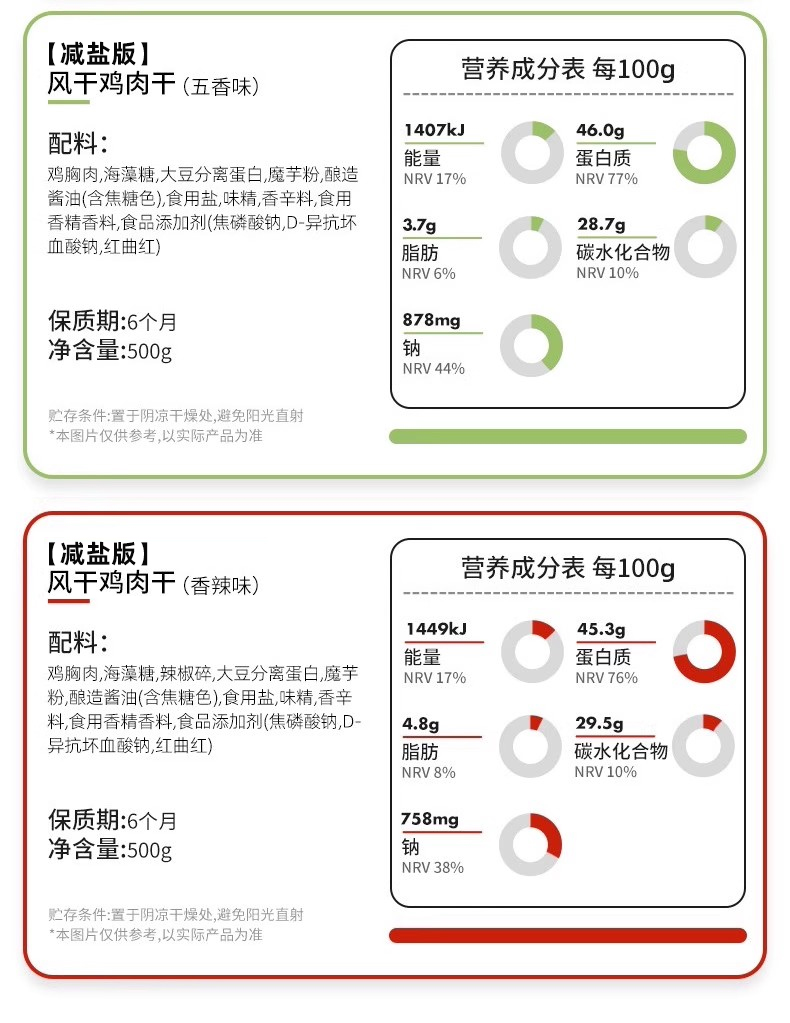 【减盐版】
风干鸡肉干（五香味）

配料：
鸡胸肉,海藻糖,大豆分离蛋白,魔芋粉,酿造酱油(含焦糖色),食用盐,味精,香辛料,食用香精香料,食品添加剂(焦磷酸钠,D-异抗坏血酸钠,红曲红)

保质期:6个月
净含量:500g

贮存条件:置于阴凉干燥处,避免阳光直射
*本图片仅供参考,以实际产品为准

营养成分表 每100g

1407kJ
能量
NRV 17%

46.0g
蛋白质
NRV 77%

3.7g
脂肪
NRV 6%

28.7g
碳水化合物
NRV 10%

878mg
钠
NRV 44%

【减盐版】
风干鸡肉干（香辣味）

配料：
鸡胸肉,海藻糖,辣椒碎,大豆分离蛋白,魔芋粉,酿造酱油(含焦糖色),食用盐,味精,香辛料,食用香精香料,食品添加剂(焦磷酸钠,D-异抗坏血酸钠,红曲红)

保质期:6个月
净含量:500g

贮存条件:置于阴凉干燥处,避免阳光直射
*本图片仅供参考,以实际产品为准

营养成分表 每100g

1449kJ
能量
NRV 17%

45.3g
蛋白质
NRV 76%

4.8g
脂肪
NRV 8%

29.5g
碳水化合物
NRV 10%

758mg
钠
NRV 38%